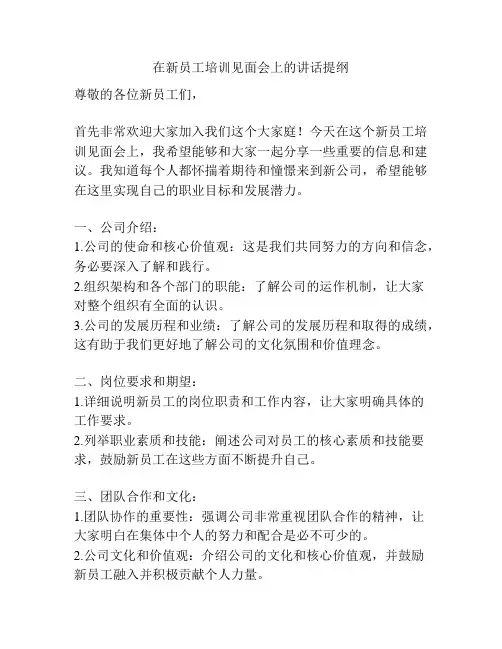 在新员工培训见面会上的讲话提纲

尊敬的各位新员工们，

首先非常欢迎大家加入我们这个大家庭！今天在这个新员工培训见面会上，我希望能够和大家一起分享一些重要的信息和建议。我知道每个人都怀揣着期待和憧憬来到新公司，希望能够在这里实现自己的职业目标和发展潜力。

一、公司介绍：
1.公司的使命和核心价值观：这是我们共同努力的方向和信念，务必要深入了解和践行。
2.组织架构和各个部门的职能：了解公司的运作机制，让大家对整个组织有全面的认识。
3.公司的发展历程和业绩：了解公司的发展历程和取得的成绩，这有助于我们更好地了解公司的文化氛围和价值理念。

二、岗位要求和期望：
1.详细说明新员工的岗位职责和工作内容，让大家明确具体的工作要求。
2.列举职业素质和技能：阐述公司对员工的核心素质和技能要求，鼓励新员工在这些方面不断提升自己。

三、团队合作和文化：
1.团队协作的重要性：强调公司非常重视团队合作的精神，让大家明白在集体中个人的努力和配合是必不可少的。
2.公司文化和价值观：介绍公司的文化和核心价值观，并鼓励新员工融入并积极贡献个人力量。